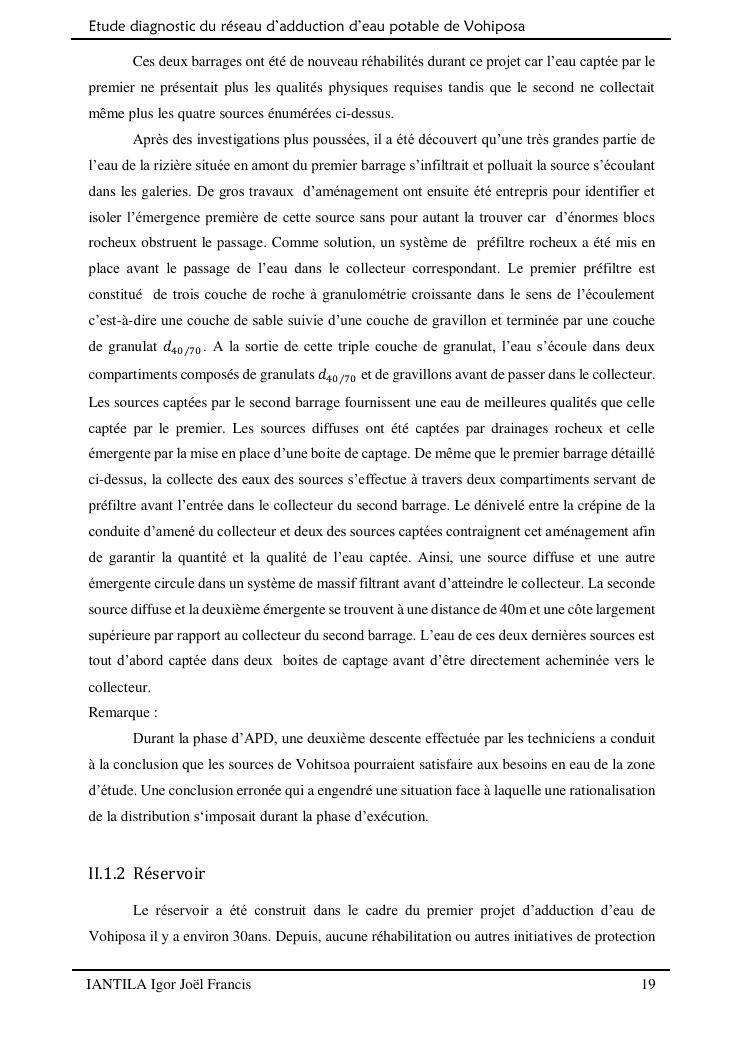 Etude diagnostic du réseau d'adduction d'eau potable de Vohiposa

Ces deux barrages ont été de nouveau réhabilités durant ce projet car l'eau captée par le premier ne présentait plus les qualités physiques requises tandis que le second ne collectait même plus les quatre sources énumérées ci-dessus.

Après des investigations plus poussées, il a été découvert qu'une très grandes partie de l'eau de la rizière située en amont du premier barrage s'infiltrait et polluait la source s'écoulant dans les galeries. De gros travaux d'aménagement ont ensuite été entrepris pour identifier et isoler l'émergence première de cette source sans pour autant la trouver car d'énormes blocs rocheux obstruent le passage. Comme solution, un système de préfiltre rocheux a été mis en place avant le passage de l'eau dans le collecteur correspondant. Le premier préfiltre est constitué de trois couche de roche à granulométrie croissante dans le sens de l'écoulement c'est-à-dire une couche de sable suivie d'une couche de gravillon et terminée par une couche de granulat $d_{40/70}$. A la sortie de cette triple couche de granulat, l'eau s'écoule dans deux compartiments composés de granulats $d_{40/70}$ et de gravillons avant de passer dans le collecteur. Les sources captées par le second barrage fournissent une eau de meilleures qualités que celle captée par le premier. Les sources diffuses ont été captées par drainages rocheux et celle émergente par la mise en place d'une boite de captage. De même que le premier barrage détaillé ci-dessus, la collecte des eaux des sources s'effectue à travers deux compartiments servant de préfiltre avant l'entrée dans le collecteur du second barrage. Le dénivelé entre la crépine de la conduite d'amené du collecteur et deux des sources captées contraignent cet aménagement afin de garantir la quantité et la qualité de l'eau captée. Ainsi, une source diffuse et une autre émergente circule dans un système de massif filtrant avant d'atteindre le collecteur. La seconde source diffuse et la deuxième émergente se trouvent à une distance de 40m et une côte largement supérieure par rapport au collecteur du second barrage. L'eau de ces deux dernières sources est tout d'abord captée dans deux boites de captage avant d'être directement acheminée vers le collecteur.
Remarque :

Durant la phase d'APD, une deuxième descente effectuée par les techniciens a conduit à la conclusion que les sources de Vohitsoa pourraient satisfaire aux besoins en eau de la zone d'étude. Une conclusion erronée qui a engendré une situation face à laquelle une rationalisation de la distribution s'imposait durant la phase d'exécution.

II.1.2 Réservoir

Le réservoir a été construit dans le cadre du premier projet d'adduction d'eau de Vohiposa il y a environ 30ans. Depuis, aucune réhabilitation ou autres initiatives de protection

IANTILA Igor Joël Francis 19